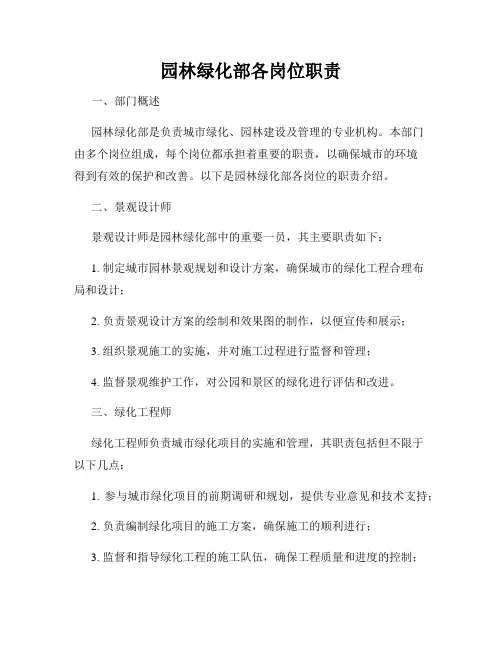 园林绿化部各岗位职责

一、部门概述

园林绿化部是负责城市绿化、园林建设及管理的专业机构。本部门由多个岗位组成，每个岗位都承担着重要的职责，以确保城市的环境得到有效的保护和改善。以下是园林绿化部各岗位的职责介绍。

二、景观设计师

景观设计师是园林绿化部中的重要一员，其主要职责如下：

1. 制定城市园林景观规划和设计方案，确保城市的绿化工程合理布局和设计；

2. 负责景观设计方案的绘制和效果图的制作，以便宣传和展示；

3. 组织景观施工的实施，并对施工过程进行监督和管理；

4. 监督景观维护工作，对公园和景区的绿化进行评估和改进。

三、绿化工程师

绿化工程师负责城市绿化项目的实施和管理，其职责包括但不限于以下几点：

1. 参与城市绿化项目的前期调研和规划，提供专业意见和技术支持；

2. 负责编制绿化项目的施工方案，确保施工的顺利进行；

3. 监督和指导绿化工程的施工队伍，确保工程质量和进度的控制；